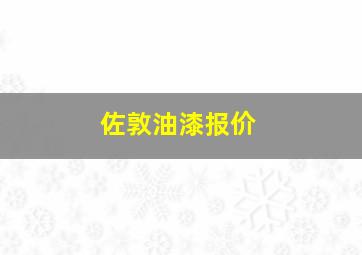 佐敦油漆报价